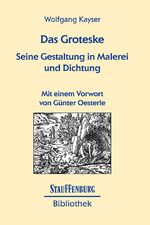 Wolfgang Kayser

Das Groteske

Seine Gestaltung in Malerei und Dichtung

Mit einem Vorwort von Günter Oesterle

STAUFFENBURG

Bibliothek